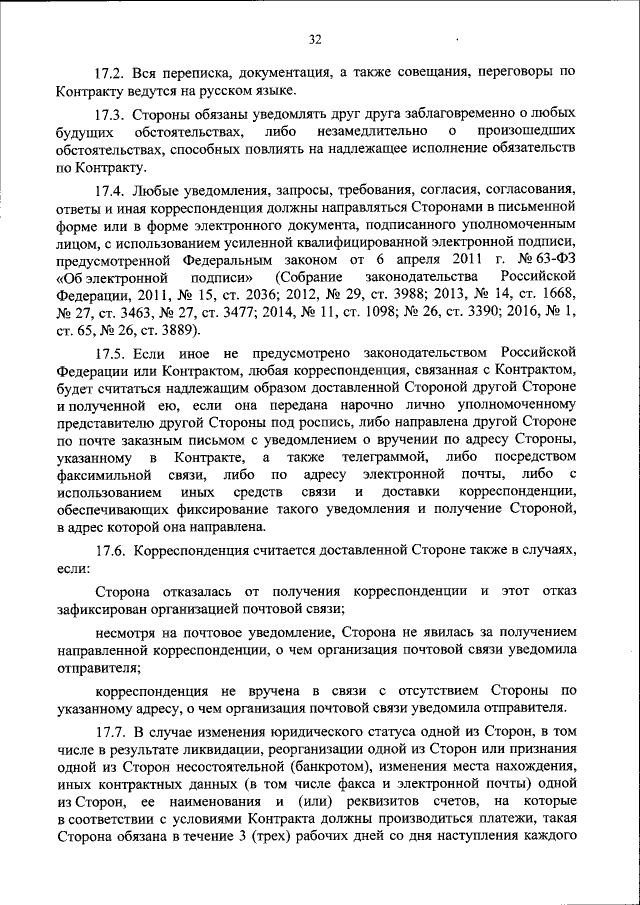 32

17.2. Вся переписка, документация, а также совещания, переговоры по Контракту ведутся на русском языке.

17.3. Стороны обязаны уведомлять друг друга заблаговременно о любых будущих обстоятельствах, либо незамедлительно о произошедших обстоятельствах, способных повлиять на надлежащее исполнение обязательств по Контракту.

17.4. Любые уведомления, запросы, требования, согласия, согласования, ответы и иная корреспонденция должны направляться Сторонами в письменной форме или в форме электронного документа, подписанного уполномоченным лицом, с использованием усиленной квалифицированной электронной подписи, предусмотренной Федеральным законом от 6 апреля 2011 г. № 63-ФЗ «Об электронной подписи» (Собрание законодательства Российской Федерации, 2011, № 15, ст. 2036; 2012, № 29, ст. 3988; 2013, № 14, ст. 1668, № 27, ст. 3463, № 27, ст. 3477; 2014, № 11, ст. 1098; № 26, ст. 3390; 2016, № 1, ст. 65, № 26, ст. 3889).

17.5. Если иное не предусмотрено законодательством Российской Федерации или Контрактом, любая корреспонденция, связанная с Контрактом, будет считаться надлежащим образом доставленной Стороной другой Стороне и полученной ею, если она передана нарочно лично уполномоченному представителю другой Стороны под роспись, либо направлена другой Стороне по почте заказным письмом с уведомлением о вручении по адресу Стороны, указанному в Контракте, а также телеграммой, либо посредством факсимильной связи, либо по адресу электронной почты, либо с использованием иных средств связи и доставки корреспонденции, обеспечивающих фиксирование такого уведомления и получение Стороной, в адрес которой она направлена.

17.6. Корреспонденция считается доставленной Стороне также в случаях, если:

Сторона отказалась от получения корреспонденции и этот отказ зафиксирован организацией почтовой связи;

несмотря на почтовое уведомление, Сторона не явилась за получением направленной корреспонденции, о чем организация почтовой связи уведомила отправителя;

корреспонденция не вручена в связи с отсутствием Стороны по указанному адресу, о чем организация почтовой связи уведомила отправителя.

17.7. В случае изменения юридического статуса одной из Сторон, в том числе в результате ликвидации, реорганизации одной из Сторон или признания одной из Сторон несостоятельной (банкротом), изменения места нахождения, иных контрактных данных (в том числе факса и электронной почты) одной из Сторон, ее наименования и (или) реквизитов счетов, на которые в соответствии с условиями Контракта должны производиться платежи, такая Сторона обязана в течение 3 (трех) рабочих дней со дня наступления каждого